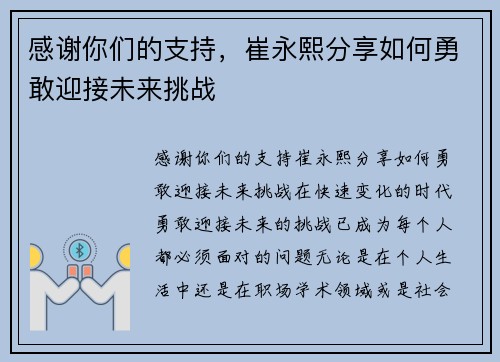 感谢你们的支持，崔永熙分享如何勇敢迎接未来挑战

感谢你们的支持崔永熙分享如何勇敢迎接未来挑战在快速变化的时代勇敢迎接未来的挑战已成为每个人都必须面对的问题无论是在个人生活中还是在职场学术领域或是社会